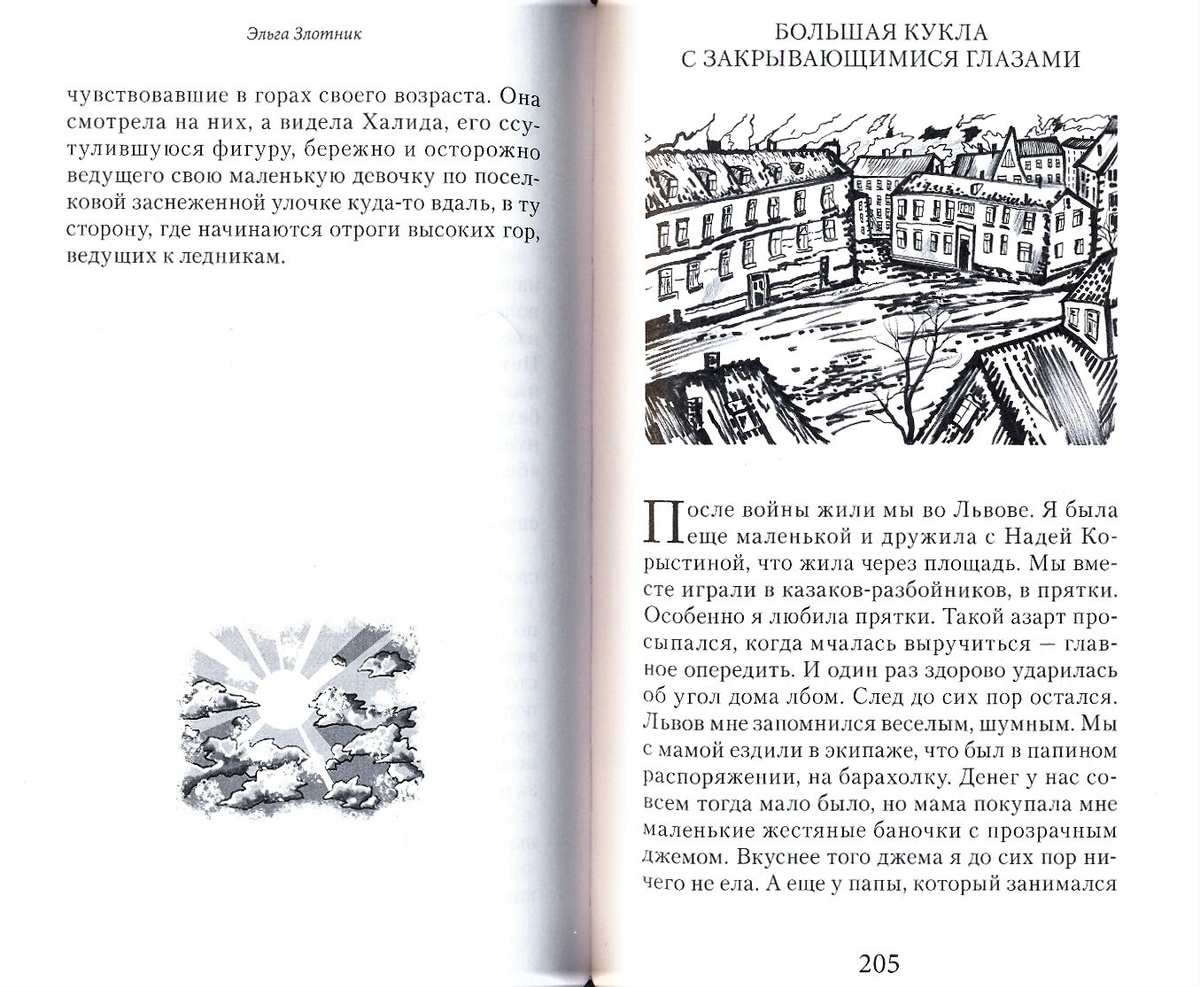 Эльга Злотник

чувствовавшие в горах своего возраста. Она смотрела на них, а видела Халида, его ссутулившуюся фигуру, бережно и осторожно ведущего свою маленькую девочку по поселковой заснеженной улочке куда-то вдаль, в ту сторону, где начинаются отроги высоких гор, ведущих к ледникам.

БОЛЬШАЯ КУКЛА
С ЗАКРЫВАЮЩИМИСЯ ГЛАЗАМИ

После войны жили мы во Львове. Я была еще маленькой и дружила с Надей Корыстиной, что жила через площадь. Мы вместе играли в казаков-разбойников, в прятки. Особенно я любила прятки. Такой азарт просыпался, когда мчалась выручиться — главное опередить. И один раз здорово ударилась об угол дома лбом. След до сих пор остался. Львов мне запомнился веселым, шумным. Мы с мамой ездили в экипаже, что был в папином распоряжении, на барахолку. Денег у нас совсем тогда мало было, но мама покупала мне маленькие жестяные баночки с прозрачным джемом. Вкуснее того джема я до сих пор ничего не ела. А еще у папы, который занимался

205